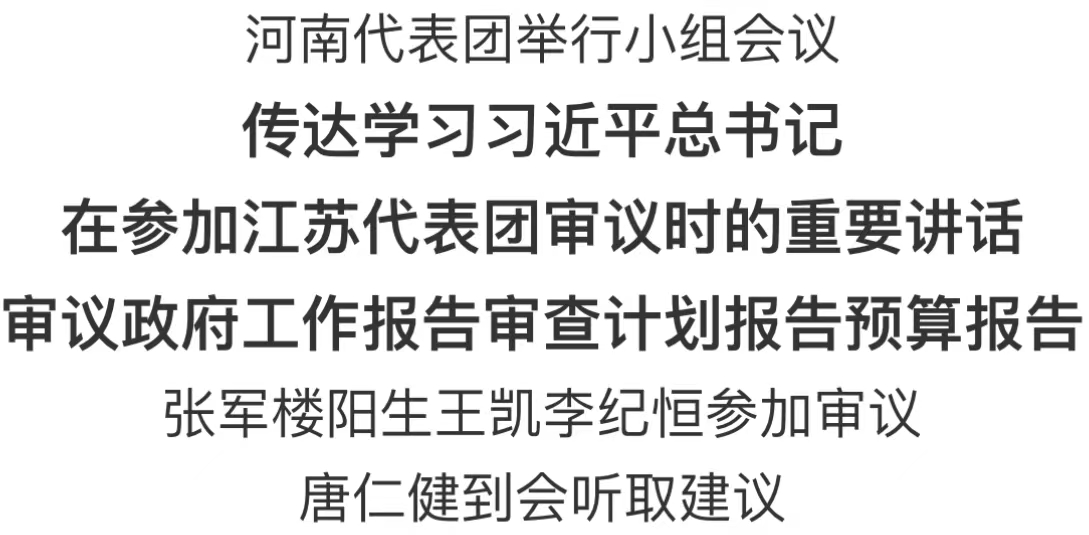 河南代表团举行小组会议
传达学习习近平总书记
在参加江苏代表团审议时的重要讲话
审议政府工作报告审查计划报告预算报告
张军楼阳生王凯李纪恒参加审议
唐仁健到会听取建议